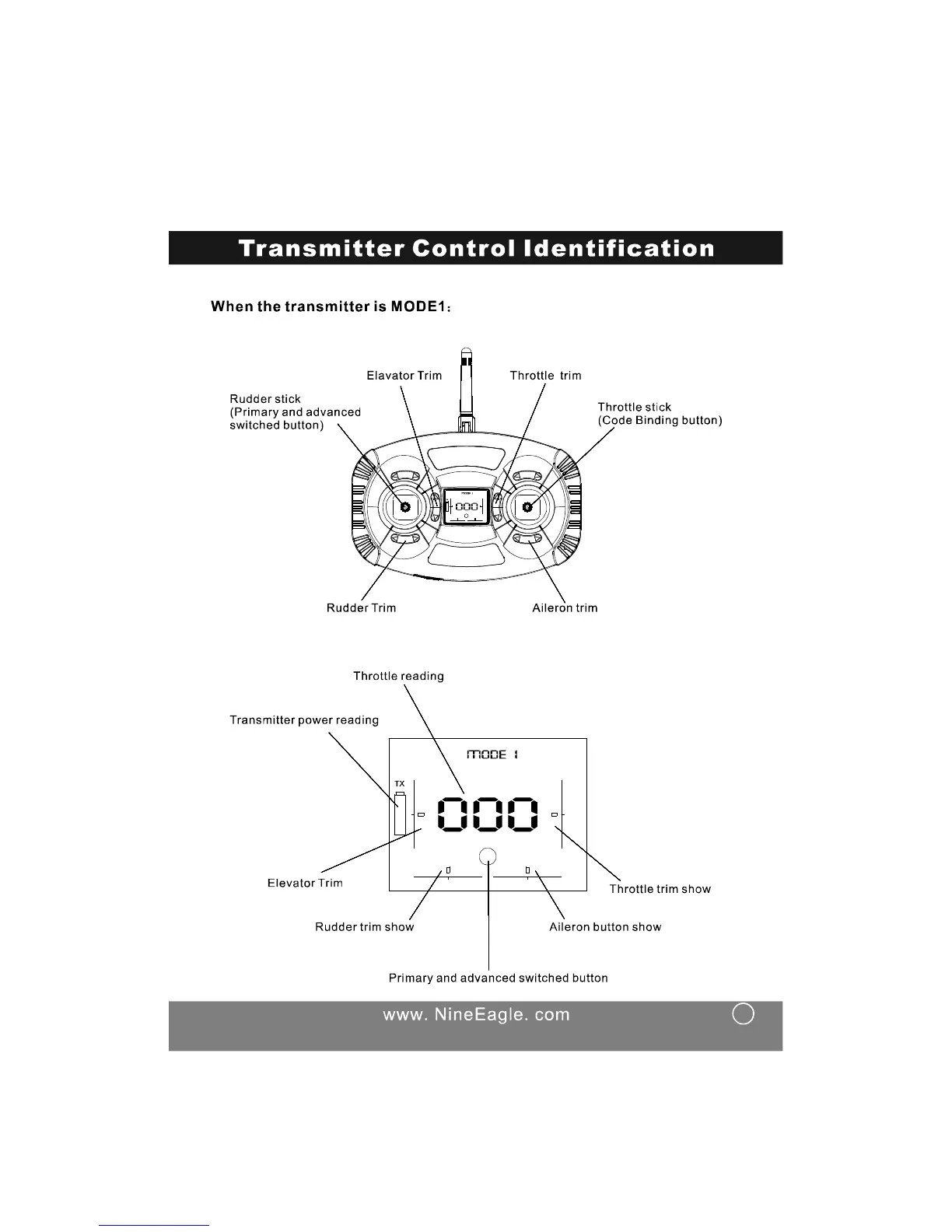 Transmitter Control Identification

When the transmitter is MODE1：

Elavator Trim

Throttle trim

Rudder stick
(Primary and advanced switched button)

Throttle stick
(Code Binding button)

000

Rudder Trim

Aileron trim

Throttle reading

Transmitter power reading

MODE 1

TX

000

Elevator Trim

Throttle trim show

Rudder trim show

Aileron button show

Primary and advanced switched button

www. NineEagle. com